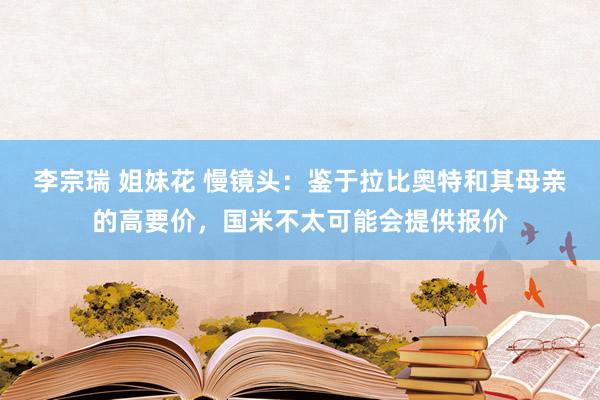 李宗瑞 姐妹花 慢镜头：鉴于拉比奥特和其母亲的高要价，国米不太可能会提供报价